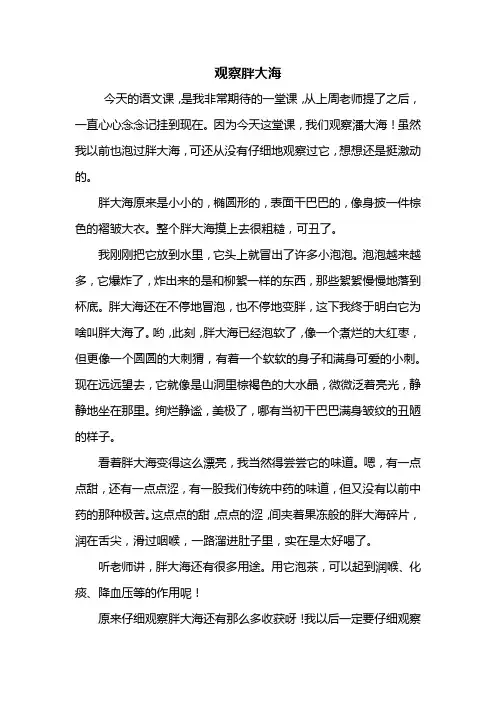 观察胖大海

今天的语文课，是我非常期待的一堂课，从上周老师提了之后，一直心心念念记挂到现在。因为今天这堂课，我们观察潘大海！虽然我以前也泡过胖大海，可还从没有仔细地观察过它，想想还是挺激动的。

胖大海原来是小小的，椭圆形的，表面干巴巴的，像身披一件棕色的褶皱大衣。整个胖大海摸上去很粗糙，可丑了。

我刚刚把它放到水里，它头上就冒出了许多小泡泡。泡泡越来越多，它爆炸了，炸出来的是和柳絮一样的东西，那些絮絮慢慢地落到杯底。胖大海还在不停地冒泡，也不停地变胖，这下我终于明白它为啥叫胖大海了。哟，此刻，胖大海已经泡软了，像一个煮烂的大红枣，但更像一个圆圆的大刺猬，有着一个软软的身子和满身可爱的小刺。现在远远望去，它就像是山洞里棕褐色的大水晶，微微泛着亮光，静静地坐在那里。绚烂静谧，美极了，哪有当初干巴巴满身皱纹的丑陋的样子。

看着胖大海变得这么漂亮，我当然得尝尝它的味道。嗯，有一点点甜，还有一点点涩，有一股我们传统中药的味道，但又没有以前中药的那种极苦。这点点的甜，点点的涩，间夹着果冻般的胖大海碎片，润在舌尖，滑过咽喉，一路溜进肚子里，实在是太好喝了。

听老师讲，胖大海还有很多用途。用它泡茶，可以起到润喉、化痰、降血压等的作用呢！

原来仔细观察胖大海还有那么多收获呀！我以后一定要仔细观察